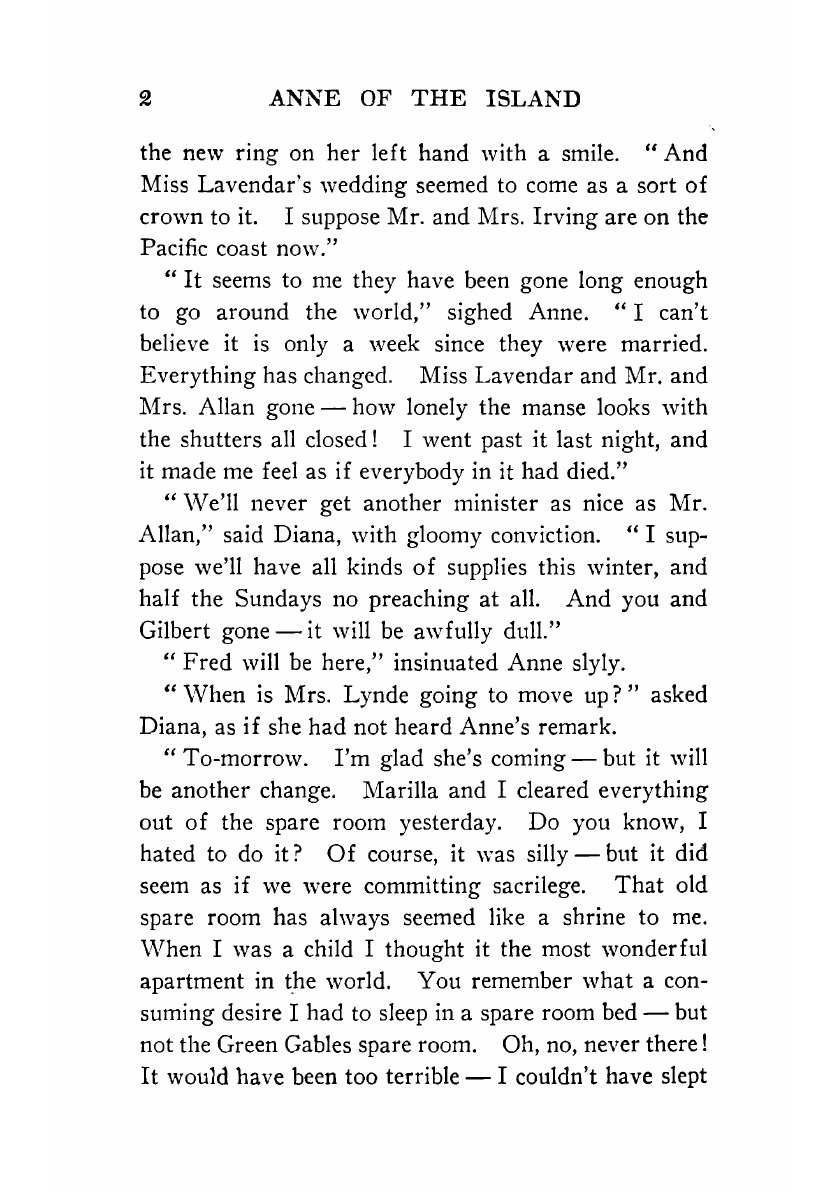 2 ANNE OF THE ISLAND

the new ring on her left hand with a smile. "And Miss Lavendar's wedding seemed to come as a sort of crown to it. I suppose Mr. and Mrs. Irving are on the Pacific coast now."

"It seems to me they have been gone long enough to go around the world," sighed Anne. "I can't believe it is only a week since they were married. Everything has changed. Miss Lavendar and Mr. and Mrs. Allan gone — how lonely the manse looks with the shutters all closed! I went past it last night, and it made me feel as if everybody in it had died."

"We'll never get another minister as nice as Mr. Allan," said Diana, with gloomy conviction. "I suppose we'll have all kinds of supplies this winter, and half the Sundays no preaching at all. And you and Gilbert gone — it will be awfully dull."

"Fred will be here," insinuated Anne slyly.

"When is Mrs. Lynde going to move up?" asked Diana, as if she had not heard Anne's remark.

"To-morrow. I'm glad she's coming — but it will be another change. Marilla and I cleared everything out of the spare room yesterday. Do you know, I hated to do it? Of course, it was silly — but it did seem as if we were committing sacrilege. That old spare room has always seemed like a shrine to me. When I was a child I thought it the most wonderful apartment in the world. You remember what a consuming desire I had to sleep in a spare room bed — but not the Green Gables spare room. Oh, no, never there! It would have been too terrible — I couldn't have slept